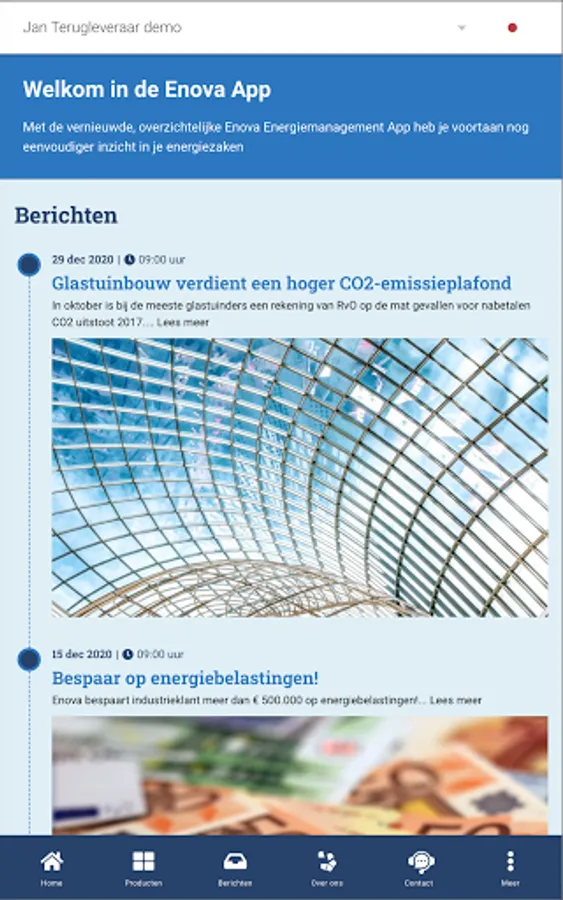 Jan Terugleveraar demo

Welkom in de Enova App

Met de vernieuwde, overzichtelijke Enova Energiemanagement App heb je voortaan nog eenvoudiger inzicht in je energiezaken

Berichten

29 dec 2020 | 09:00 uur

Glastuinbouw verdient een hoger CO2-emissieplafond

In oktober is bij de meeste glastuinders een rekening van RvO op de mat gevallen voor nabetalen CO2 uitstoot 2017.... Lees meer

15 dec 2020 | 09:00 uur

Bespaar op energiebelastingen!

Enova bespaart industrieklant meer dan € 500.000 op energiebelastingen!... Lees meer

Home Producten Berichten Over ons Contact Meer